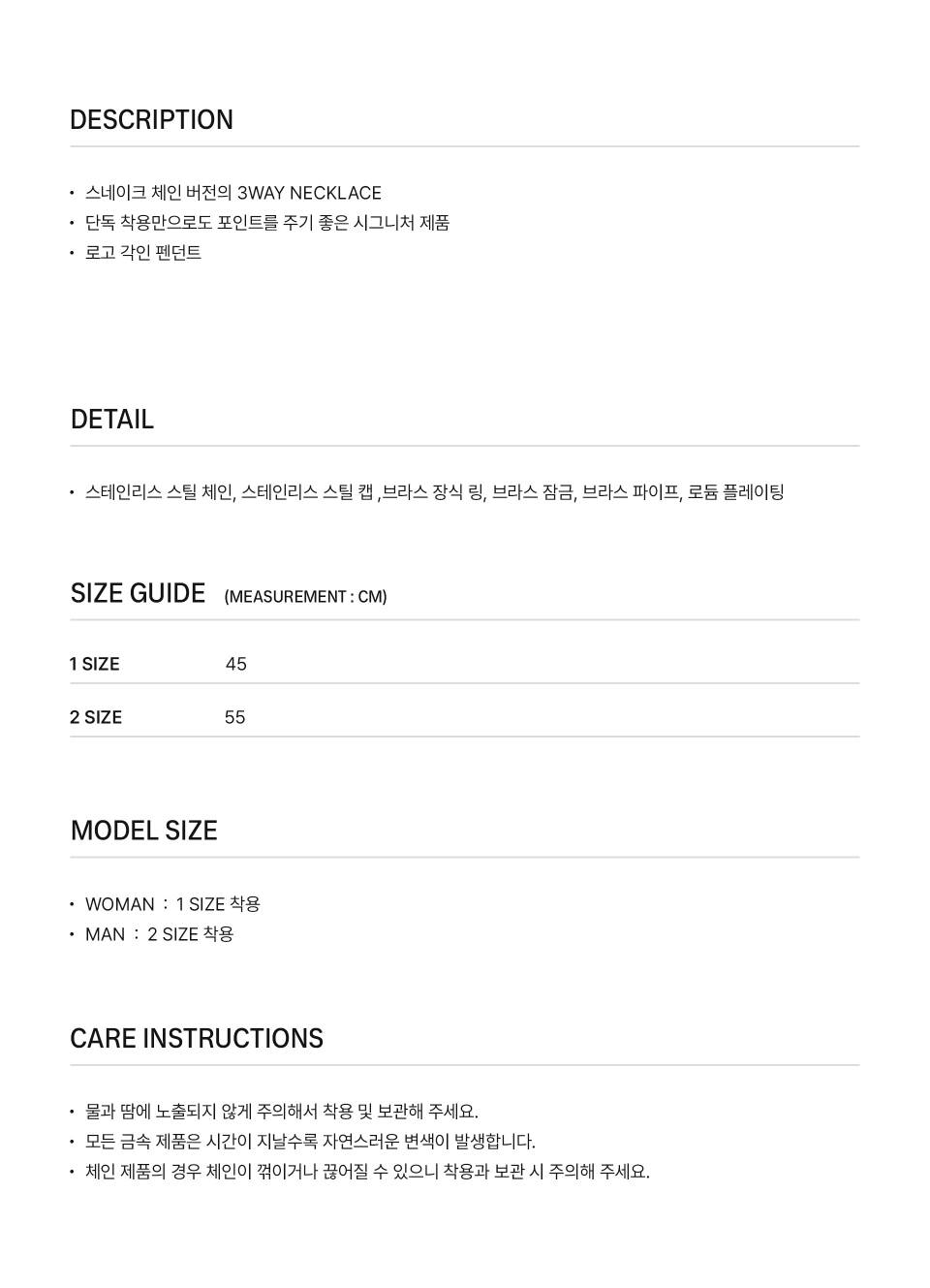 DESCRIPTION

• 스네이크 체인 버전의 3WAY NECKLACE
• 단독 착용만으로도 포인트를 주기 좋은 시그니처 제품
• 로고 각인 펜던트

DETAIL

• 스테인리스 스틸 체인, 스테인리스 스틸 캡 ,브라스 장식 링, 브라스 잠금, 브라스 파이프, 로듐 플레이팅

SIZE GUIDE (MEASUREMENT : CM)

1 SIZE 45

2 SIZE 55

MODEL SIZE

• WOMAN : 1 SIZE 착용
• MAN : 2 SIZE 착용

CARE INSTRUCTIONS

• 물과 땀에 노출되지 않게 주의해서 착용 및 보관해 주세요.
• 모든 금속 제품은 시간이 지날수록 자연스러운 변색이 발생합니다.
• 체인 제품의 경우 체인이 꺾이거나 끊어질 수 있으니 착용과 보관 시 주의해 주세요.